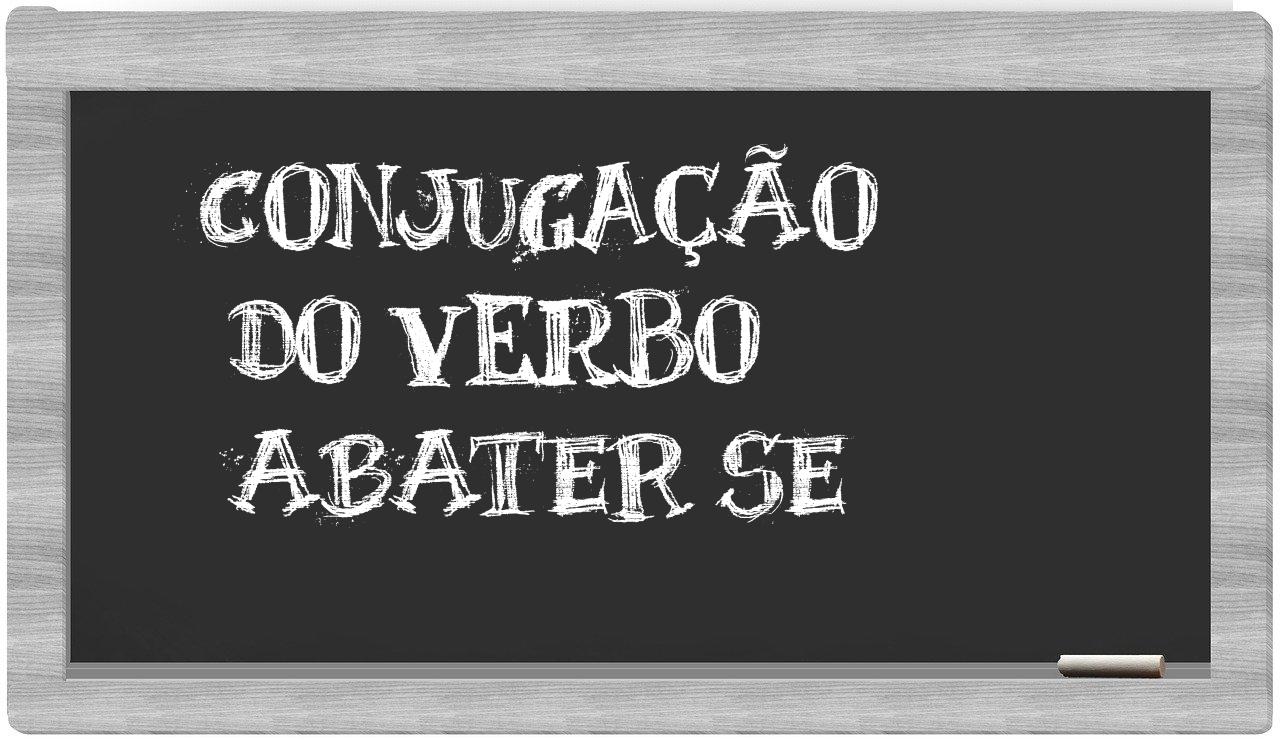 CONJUGAÇÃO
DO VERBO
ABATER SE